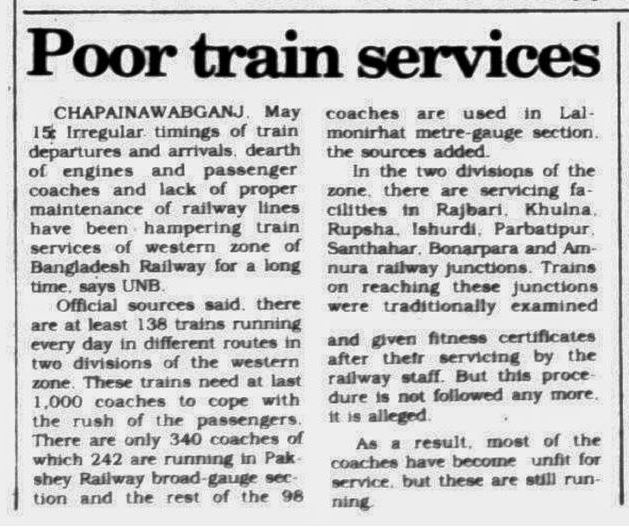 Poor train services

CHAPAINAWABGANJ, May 15: Irregular timings of train departures and arrivals, dearth of engines and passenger coaches and lack of proper maintenance of railway lines have been hampering train services of western zone of Bangladesh Railway for a long time, says UNB.

Official sources said, there are at least 138 trains running every day in different routes in two divisions of the western zone. These trains need at last 1,000 coaches to cope with the rush of the passengers. There are only 340 coaches of which 242 are running in Pakshey Railway broad-gauge section and the rest of the 98 coaches are used in Lalmonirhat metre-gauge section, the sources added.

In the two divisions of the zone, there are servicing facilities in Rajbari, Khulna, Rupsha, Ishurdi, Parbatipur, Santhahar, Bonarpara and Amnura railway junctions. Trains on reaching these junctions were traditionally examined

and given fitness certificates after their servicing by the railway staff. But this procedure is not followed any more, it is alleged.

As a result, most of the coaches have become unfit for service, but these are still running.